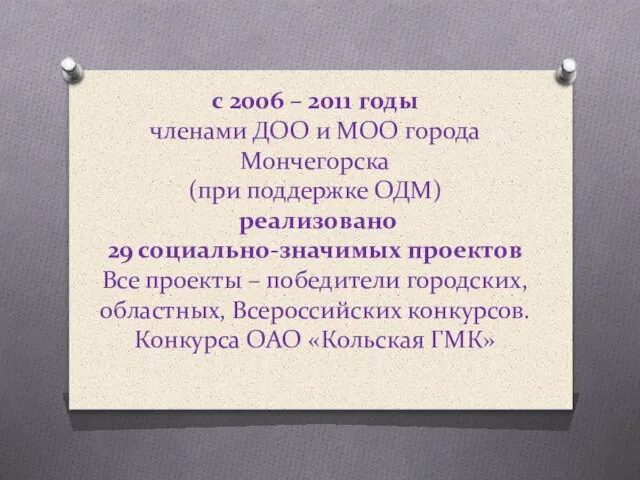 с 2006 – 2011 годы
членами ДОО и МОО города Мончегорска
(при поддержке ОДМ)
реализовано
29 социально-значимых проектов
Все проекты – победители городских, областных, Всероссийских конкурсов.
Конкурса ОАО «Кольская ГМК»